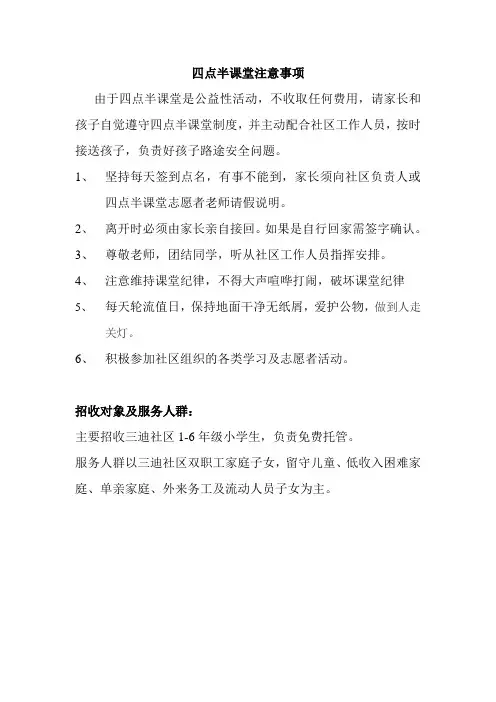 四点半课堂注意事项

由于四点半课堂是公益性活动，不收取任何费用，请家长和孩子自觉遵守四点半课堂制度，并主动配合社区工作人员，按时接送孩子，负责好孩子路途安全问题。

1、 坚持每天签到点名，有事不能到，家长须向社区负责人或四点半课堂志愿者老师请假说明。

2、 离开时必须由家长亲自接回。如果是自行回家需签字确认。

3、 尊敬老师，团结同学，听从社区工作人员指挥安排。

4、 注意维持课堂纪律，不得大声喧哗打闹，破坏课堂纪律

5、 每天轮流值日，保持地面干净无纸屑，爱护公物，做到人走关灯。

6、 积极参加社区组织的各类学习及志愿者活动。

招收对象及服务人群：

主要招收三迪社区 1-6 年级小学生，负责免费托管。

服务人群以三迪社区双职工家庭子女，留守儿童、低收入困难家庭、单亲家庭、外来务工及流动人员子女为主。